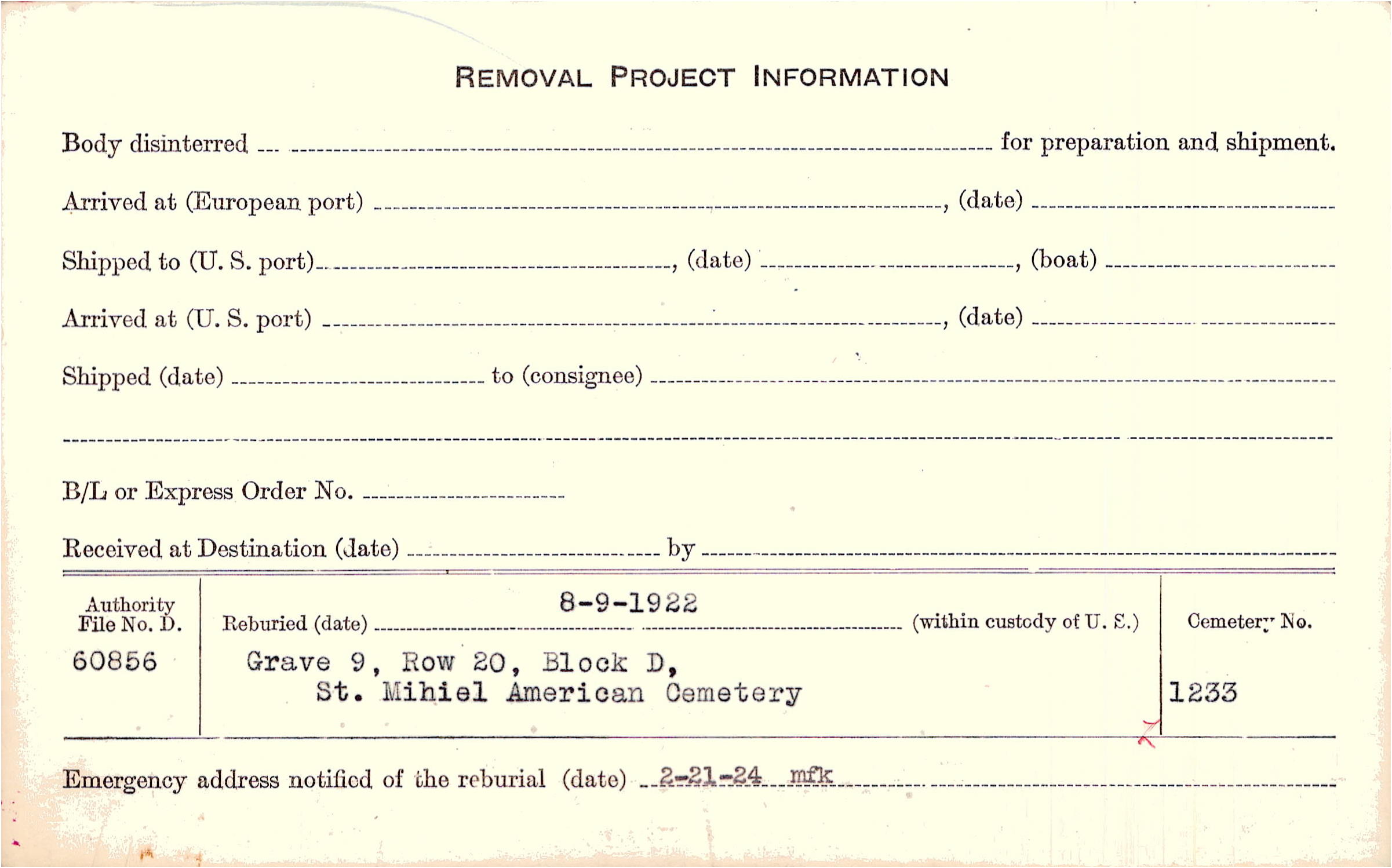 REMOVAL PROJECT INFORMATION

Body disinterred ____ for preparation and shipment.

Arrived at (European port) ____, (date) ____

Shipped to (U. S. port) ____, (date) ____, (boat) ____

Arrived at (U. S. port) ____, (date) ____

Shipped (date) ____ to (consignee) ____

____

B/L or Express Order No. ____

Received at Destination (date) ____ by ____

Authority File No. D.
60856

Reburied (date) 8-9-1922 (within custody of U. S.)
Grave 9, Row 20, Block D,
St. Mihiel American Cemetery

Cemetery No.
1233

Emergency address notified of the reburial (date) 2-21-24 mfk